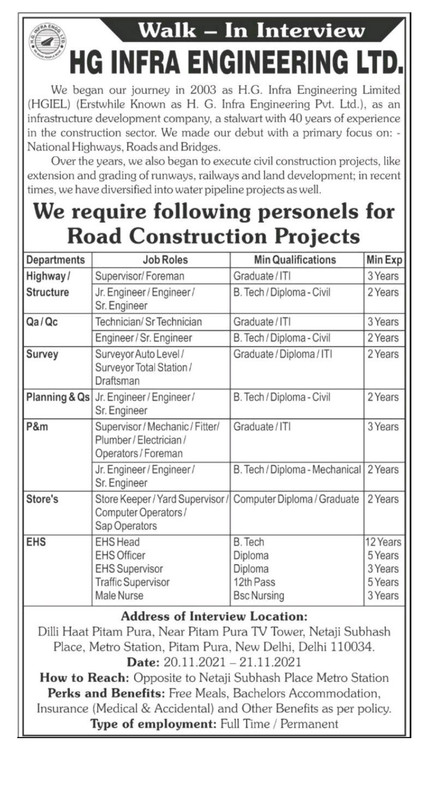 H.G. INFRA ENGG. LTD.

Walk – In Interview

HG INFRA ENGINEERING LTD.

We began our journey in 2003 as H.G. Infra Engineering Limited (HGIEL) (Erstwhile Known as H. G. Infra Engineering Pvt. Ltd.), as an infrastructure development company, a stalwart with 40 years of experience in the construction sector. We made our debut with a primary focus on: - National Highways, Roads and Bridges.

Over the years, we also began to execute civil construction projects, like extension and grading of runways, railways and land development; in recent times, we have diversified into water pipeline projects as well.

We require following personels for Road Construction Projects

| Departments | Job Roles | Min Qualifications | Min Exp |
|---|---|---|---|
| Highway / Structure | Supervisor/ Foreman | Graduate / ITI | 3 Years |
| | Jr. Engineer / Engineer / Sr. Engineer | B. Tech / Diploma - Civil | 2 Years |
| Qa / Qc | Technician/ Sr Technician | Graduate / ITI | 3 Years |
| | Engineer / Sr. Engineer | B. Tech / Diploma - Civil | 2 Years |
| Survey | Surveyor Auto Level / Surveyor Total Station / Draftsman | Graduate / Diploma / ITI | 2 Years |
| Planning & Qs | Jr. Engineer / Engineer / Sr. Engineer | B. Tech / Diploma - Civil | 2 Years |
| P&m | Supervisor / Mechanic / Fitter/ Plumber / Electrician / Operators / Foreman | Graduate / ITI | 3 Years |
| | Jr. Engineer / Engineer / Sr. Engineer | B. Tech / Diploma - Mechanical | 2 Years |
| Store's | Store Keeper / Yard Supervisor / Computer Operators / Sap Operators | Computer Diploma / Graduate | 2 Years |
| EHS | EHS Head | B. Tech | 12 Years |
| | EHS Officer | Diploma | 5 Years |
| | EHS Supervisor | Diploma | 3 Years |
| | Traffic Supervisor | 12th Pass | 5 Years |
| | Male Nurse | Bsc Nursing | 3 Years |

Address of Interview Location:
Dilli Haat Pitam Pura, Near Pitam Pura TV Tower, Netaji Subhash Place, Metro Station, Pitam Pura, New Delhi, Delhi 110034.
Date: 20.11.2021 – 21.11.2021
How to Reach: Opposite to Netaji Subhash Place Metro Station
Perks and Benefits: Free Meals, Bachelors Accommodation, Insurance (Medical & Accidental) and Other Benefits as per policy.
Type of employment: Full Time / Permanent